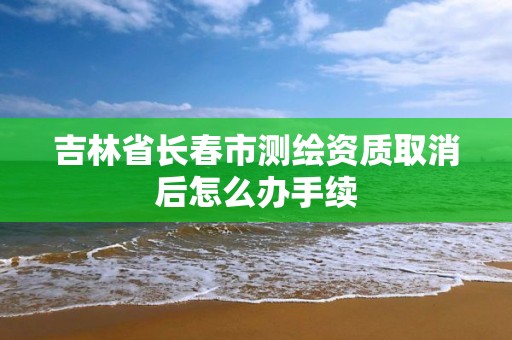 吉林省长春市测绘资质取消后怎么办手续